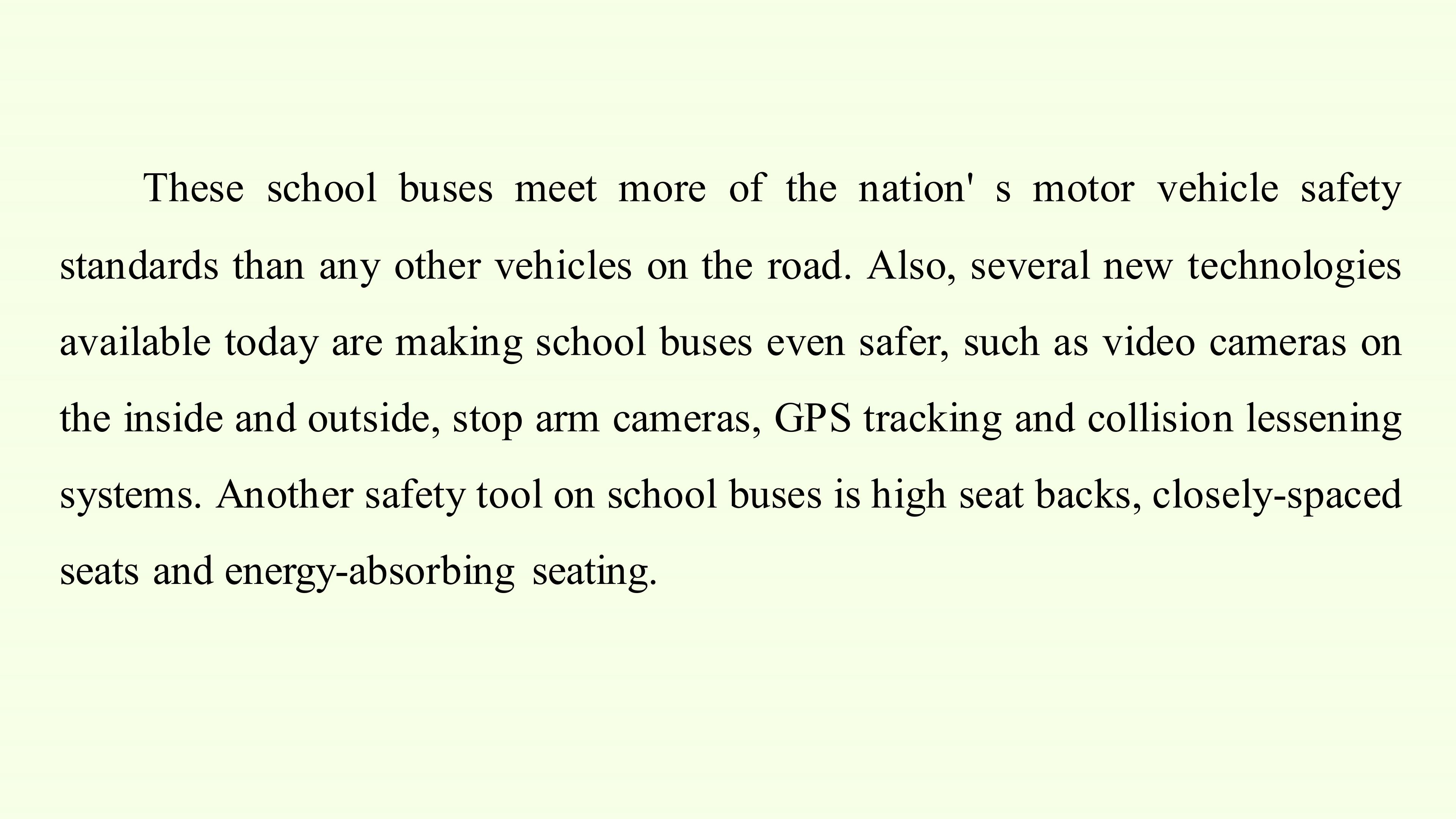 These school buses meet more of the nation' s motor vehicle safety standards than any other vehicles on the road. Also, several new technologies available today are making school buses even safer, such as video cameras on the inside and outside, stop arm cameras, GPS tracking and collision lessening systems. Another safety tool on school buses is high seat backs, closely-spaced seats and energy-absorbing seating.